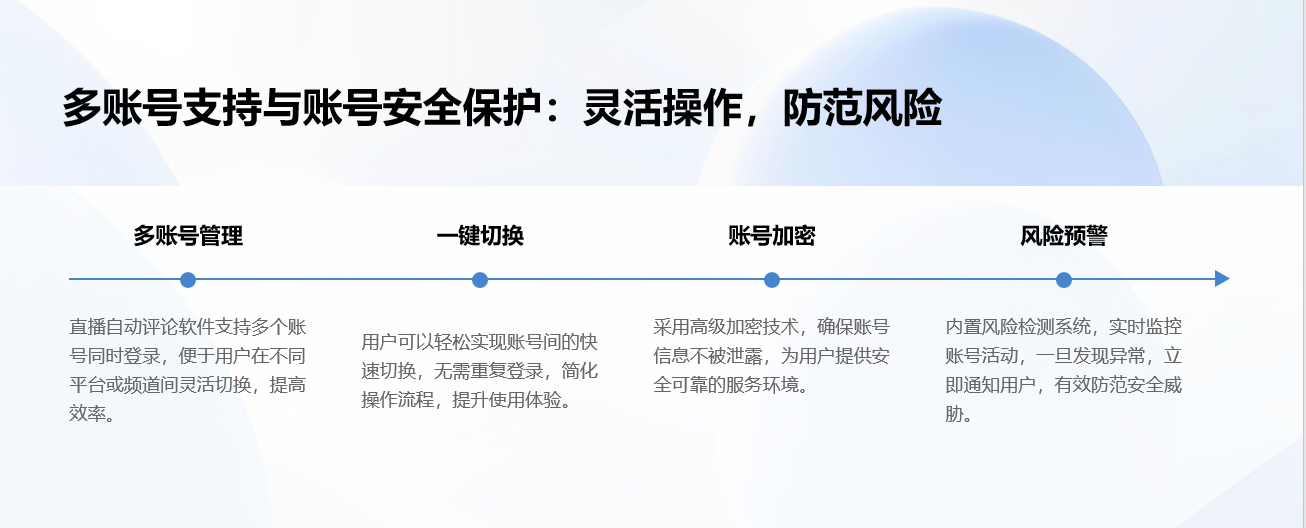 多账号支持与账号安全保护：灵活操作，防范风险

多账号管理

直播自动评论软件支持多个账号同时登录，便于用户在不同平台或频道间灵活切换，提高效率。

一键切换

用户可以轻松实现账号间的快速切换，无需重复登录，简化操作流程，提升使用体验。

账号加密

采用高级加密技术，确保账号信息不被泄露，为用户提供安全可靠的服务环境。

风险预警

内置风险检测系统，实时监控账号活动，一旦发现异常，立即通知用户，有效防范安全威胁。